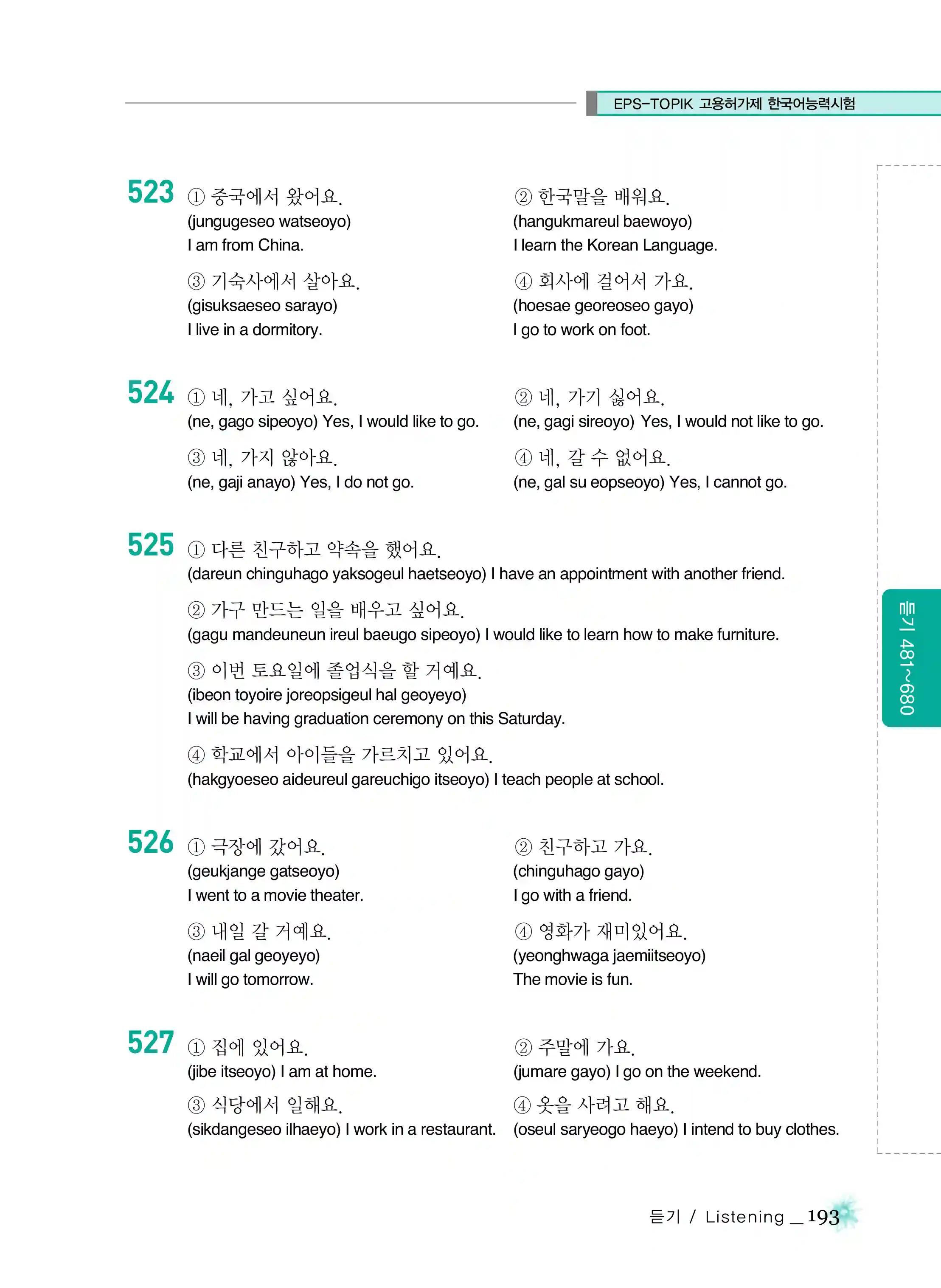 EPS-TOPIK 고용허가제 한국어능력시험

523 ① 중국에서 왔어요.
(jungugeseo watseoyo)
I am from China.

② 한국말을 배워요.
(hangukmareul baewoyo)
I learn the Korean Language.

③ 기숙사에서 살아요.
(gisuksaeseo sarayo)
I live in a dormitory.

④ 회사에 걸어서 가요.
(hoesae georeoseo gayo)
I go to work on foot.

524 ① 네, 가고 싶어요.
(ne, gago sipeoyo) Yes, I would like to go.

② 네, 가기 싫어요.
(ne, gagi sireoyo) Yes, I would not like to go.

③ 네, 가지 않아요.
(ne, gaji anayo) Yes, I do not go.

④ 네, 갈 수 없어요.
(ne, gal su eopseoyo) Yes, I cannot go.

525 ① 다른 친구하고 약속을 했어요.
(dareun chinguhago yaksogeul haetseoyo) I have an appointment with another friend.

② 가구 만드는 일을 배우고 싶어요.
(gagu mandeuneun ireul baeugo sipeoyo) I would like to learn how to make furniture.

③ 이번 토요일에 졸업식을 할 거예요.
(ibeon toyoire joreopsigeul hal geoyeyo)
I will be having graduation ceremony on this Saturday.

④ 학교에서 아이들을 가르치고 있어요.
(hakgyoeseo aideureul gareuchigo itseoyo) I teach people at school.

526 ① 극장에 갔어요.
(geukjange gatseoyo)
I went to a movie theater.

② 친구하고 가요.
(chinguhago gayo)
I go with a friend.

③ 내일 갈 거예요.
(naeil gal geoyeyo)
I will go tomorrow.

④ 영화가 재미있어요.
(yeonghwaga jaemiitseoyo)
The movie is fun.

527 ① 집에 있어요.
(jibe itseoyo) I am at home.

② 주말에 가요.
(jumare gayo) I go on the weekend.

③ 식당에서 일해요.
(sikdangeseo ilhaeyo) I work in a restaurant.

④ 옷을 사려고 해요.
(oseul saryeogo haeyo) I intend to buy clothes.

듣기 481~680

듣기 / Listening _ 193